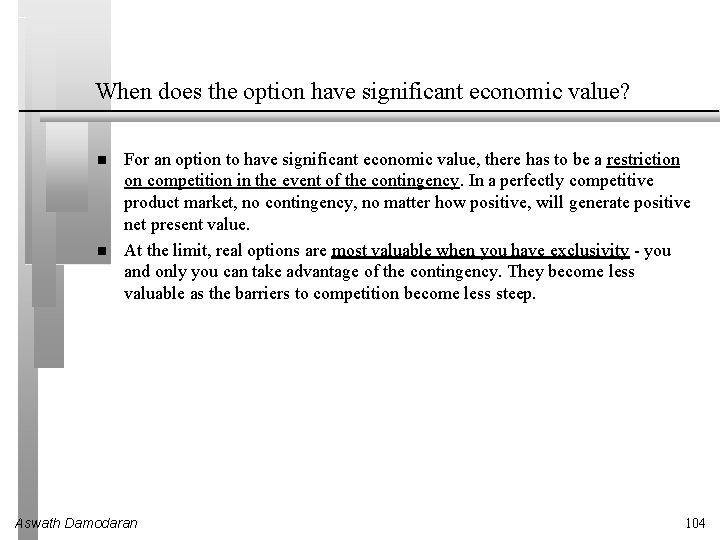 When does the option have significant economic value?

■ For an option to have significant economic value, there has to be a restriction on competition in the event of the contingency. In a perfectly competitive product market, no contingency, no matter how positive, will generate positive net present value.

■ At the limit, real options are most valuable when you have exclusivity - you and only you can take advantage of the contingency. They become less valuable as the barriers to competition become less steep.

Aswath Damodaran

104